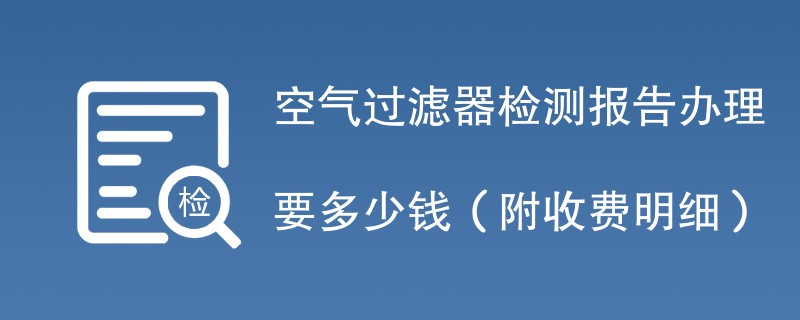 检

空气过滤器检测报告办理

要多少钱（附收费明细）